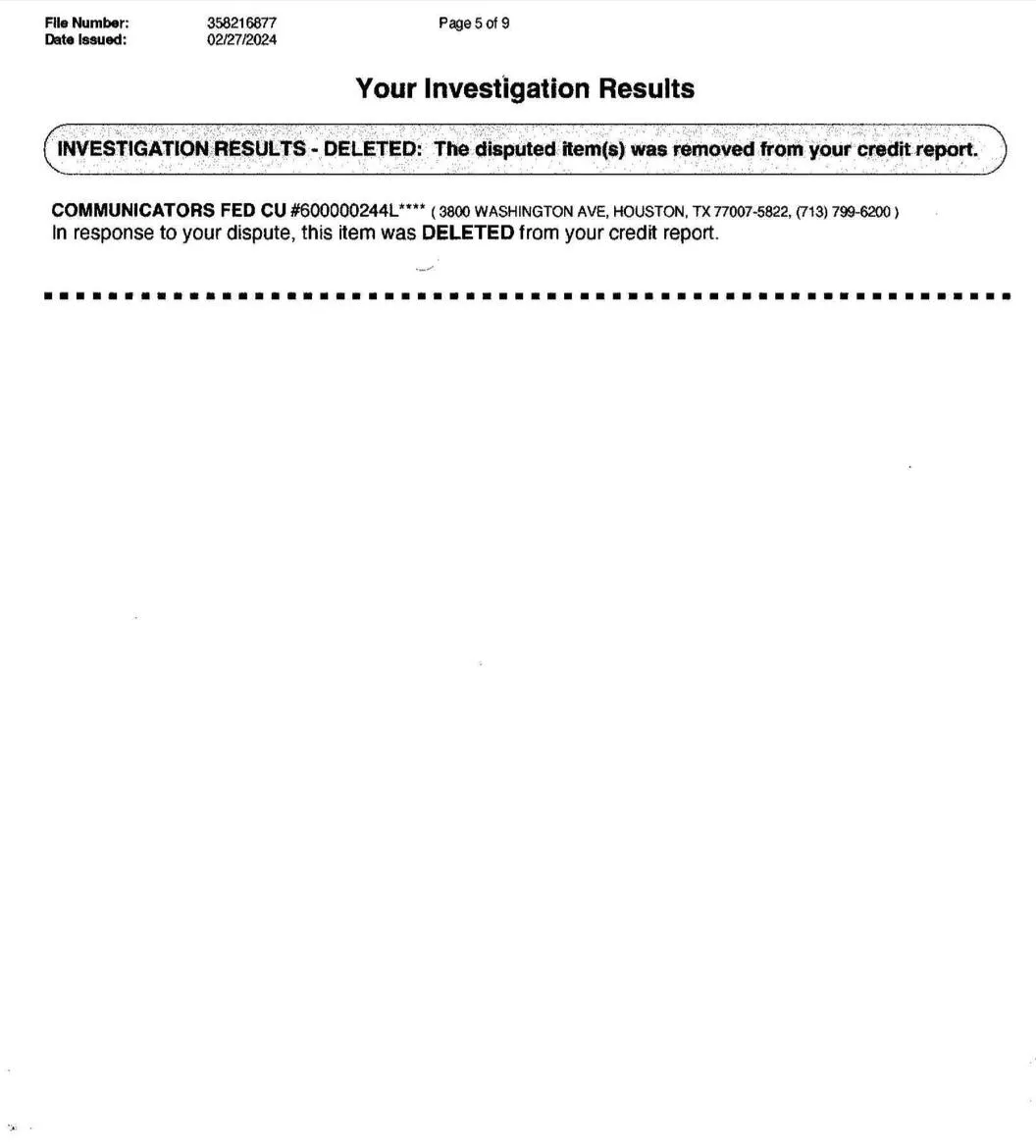 File Number: 358216877
Date Issued: 02/27/2024

Page 5 of 9

Your Investigation Results

INVESTIGATION RESULTS - DELETED: The disputed item(s) was removed from your credit report.

COMMUNICATORS FED CU #600000244L**** ( 3800 WASHINGTON AVE, HOUSTON, TX 77007-5822, (713) 799-6200 )
In response to your dispute, this item was DELETED from your credit report.